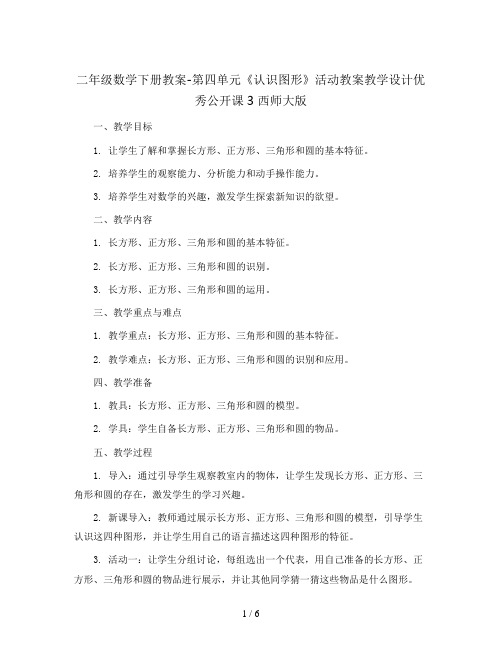 二年级数学下册教案-第四单元《认识图形》活动教案教学设计优秀公开课 3 西师大版

一、教学目标

1. 让学生了解和掌握长方形、正方形、三角形和圆的基本特征。

2. 培养学生的观察能力、分析能力和动手操作能力。

3. 培养学生对数学的兴趣，激发学生探索新知识的欲望。

二、教学内容

1. 长方形、正方形、三角形和圆的基本特征。

2. 长方形、正方形、三角形和圆的识别。

3. 长方形、正方形、三角形和圆的运用。

三、教学重点与难点

1. 教学重点：长方形、正方形、三角形和圆的基本特征。

2. 教学难点：长方形、正方形、三角形和圆的识别和应用。

四、教学准备

1. 教具：长方形、正方形、三角形和圆的模型。

2. 学具：学生自备长方形、正方形、三角形和圆的物品。

五、教学过程

1. 导入：通过引导学生观察教室内的物体，让学生发现长方形、正方形、三角形和圆的存在，激发学生的学习兴趣。

2. 新课导入：教师通过展示长方形、正方形、三角形和圆的模型，引导学生认识这四种图形，并让学生用自己的语言描述这四种图形的特征。

3. 活动一：让学生分组讨论，每组选出一个代表，用自己准备的长方形、正方形、三角形和圆的物品进行展示，并让其他同学猜一猜这些物品是什么图形。

1 / 6